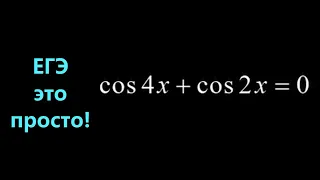 ЕГЭ
это
просто!

$\cos 4x + \cos 2x = 0$